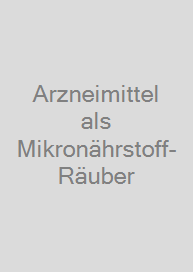 Arzneimittel als Mikronährstoff-Räuber